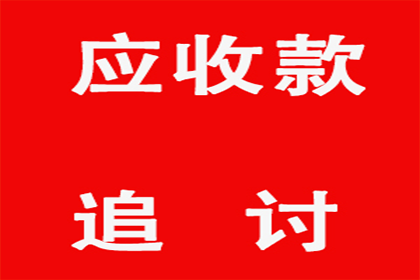 应收款

追　讨